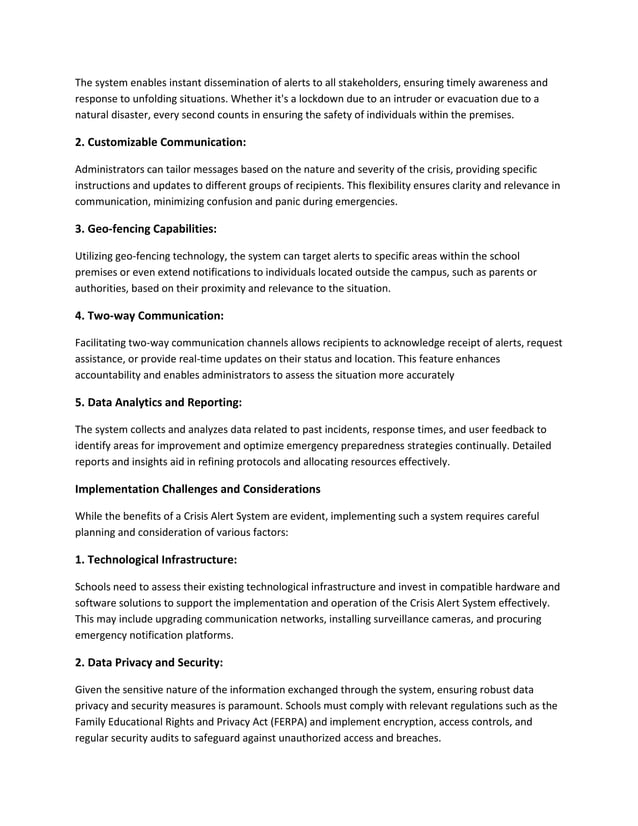 The system enables instant dissemination of alerts to all stakeholders, ensuring timely awareness and response to unfolding situations. Whether it's a lockdown due to an intruder or evacuation due to a natural disaster, every second counts in ensuring the safety of individuals within the premises.

2. Customizable Communication:

Administrators can tailor messages based on the nature and severity of the crisis, providing specific instructions and updates to different groups of recipients. This flexibility ensures clarity and relevance in communication, minimizing confusion and panic during emergencies.

3. Geo-fencing Capabilities:

Utilizing geo-fencing technology, the system can target alerts to specific areas within the school premises or even extend notifications to individuals located outside the campus, such as parents or authorities, based on their proximity and relevance to the situation.

4. Two-way Communication:

Facilitating two-way communication channels allows recipients to acknowledge receipt of alerts, request assistance, or provide real-time updates on their status and location. This feature enhances accountability and enables administrators to assess the situation more accurately

5. Data Analytics and Reporting:

The system collects and analyzes data related to past incidents, response times, and user feedback to identify areas for improvement and optimize emergency preparedness strategies continually. Detailed reports and insights aid in refining protocols and allocating resources effectively.

Implementation Challenges and Considerations

While the benefits of a Crisis Alert System are evident, implementing such a system requires careful planning and consideration of various factors:

1. Technological Infrastructure:

Schools need to assess their existing technological infrastructure and invest in compatible hardware and software solutions to support the implementation and operation of the Crisis Alert System effectively. This may include upgrading communication networks, installing surveillance cameras, and procuring emergency notification platforms.

2. Data Privacy and Security:

Given the sensitive nature of the information exchanged through the system, ensuring robust data privacy and security measures is paramount. Schools must comply with relevant regulations such as the Family Educational Rights and Privacy Act (FERPA) and implement encryption, access controls, and regular security audits to safeguard against unauthorized access and breaches.